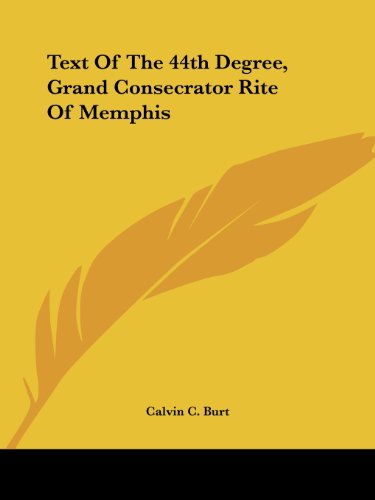 Text Of The 44th Degree, Grand Consecrator Rite Of Memphis

Calvin C. Burt